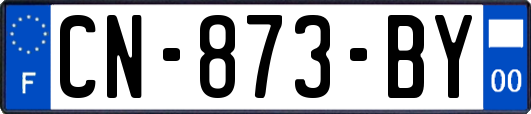 F
CN-873-BY
00